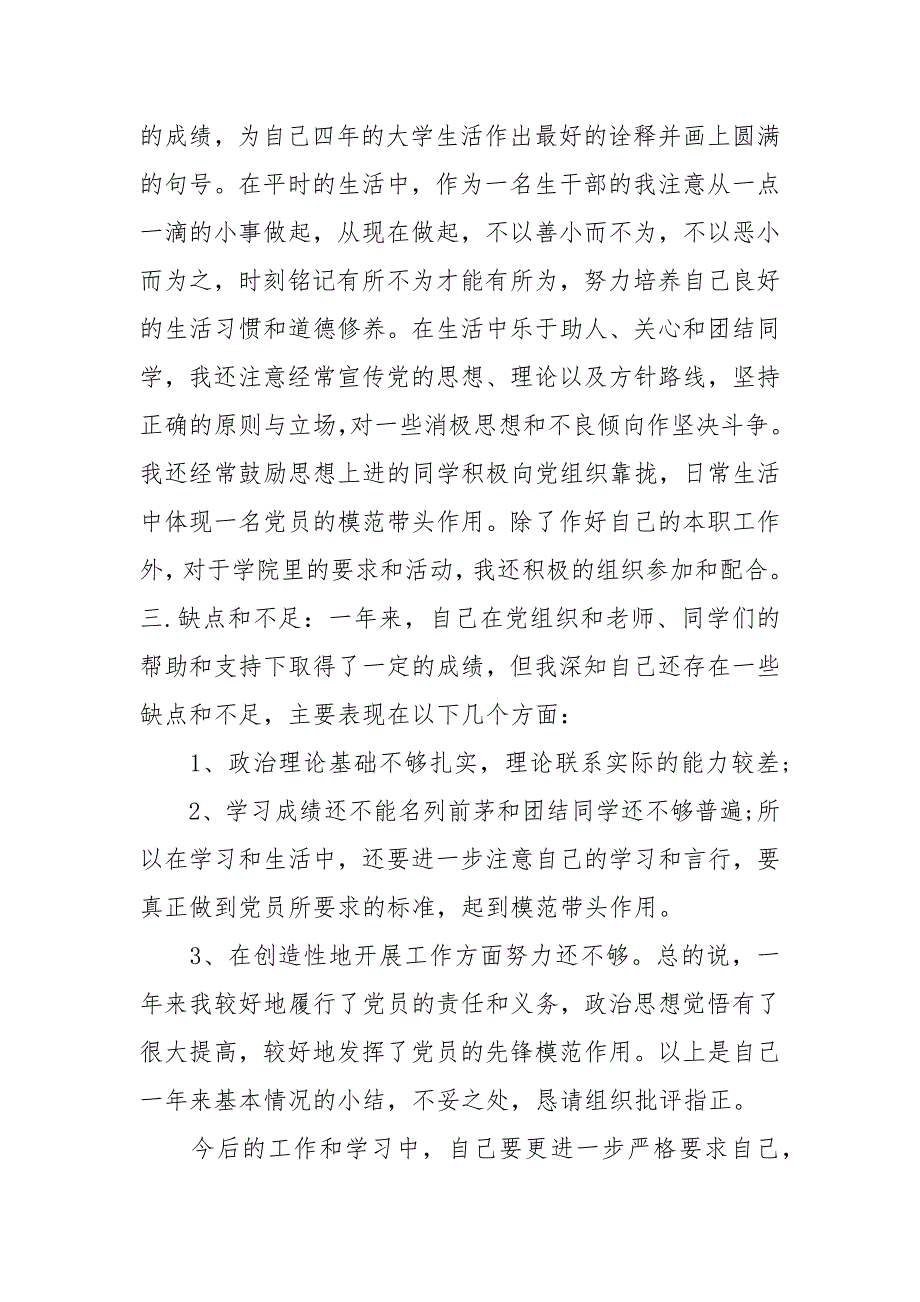 的成绩，为自己四年的大学生活作出最好的诠释并画上圆满的句号。在平时的生活中，作为一名生干部的我注意从一点一滴的小事做起，从现在做起，不以善小而不为，不以恶小而为之，时刻铭记有所不为才能有所为，努力培养自己良好的生活习惯和道德修养。在生活中乐于助人、关心和团结同学，我还注意经常宣传党的思想、理论以及方针路线，坚持正确的原则与立场,对一些消极思想和不良倾向作坚决斗争。我还经常鼓励思想上进的同学积极向党组织靠拢，日常生活中体现一名党员的模范带头作用。除了作好自己的本职工作外，对于学院里的要求和活动，我还积极的组织参加和配合。三.缺点和不足：一年来，自己在党组织和老师、同学们的帮助和支持下取得了一定的成绩，但我深知自己还存在一些缺点和不足，主要表现在以下几个方面：

1、政治理论基础不够扎实，理论联系实际的能力较差;

2、学习成绩还不能名列前茅和团结同学还不够普遍;所以在学习和生活中，还要进一步注意自己的学习和言行，要真正做到党员所要求的标准，起到模范带头作用。

3、在创造性地开展工作方面努力还不够。总的说，一年来我较好地履行了党员的责任和义务，政治思想觉悟有了很大提高，较好地发挥了党员的先锋模范作用。以上是自己一年来基本情况的小结，不妥之处，恳请组织批评指正。

今后的工作和学习中，自己要更进一步严格要求自己，